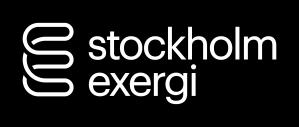 stockholm
exergi